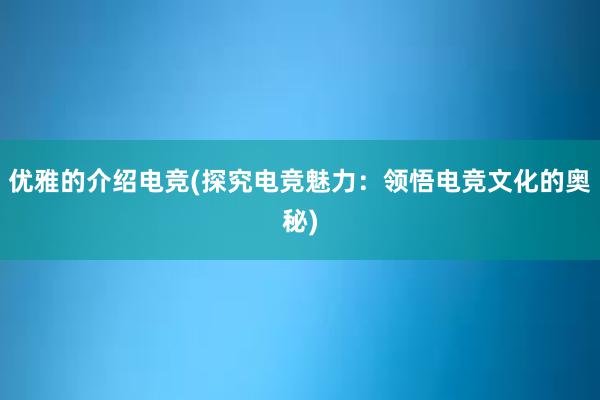 优雅的介绍电竞(探究电竞魅力：领悟电竞文化的奥秘)